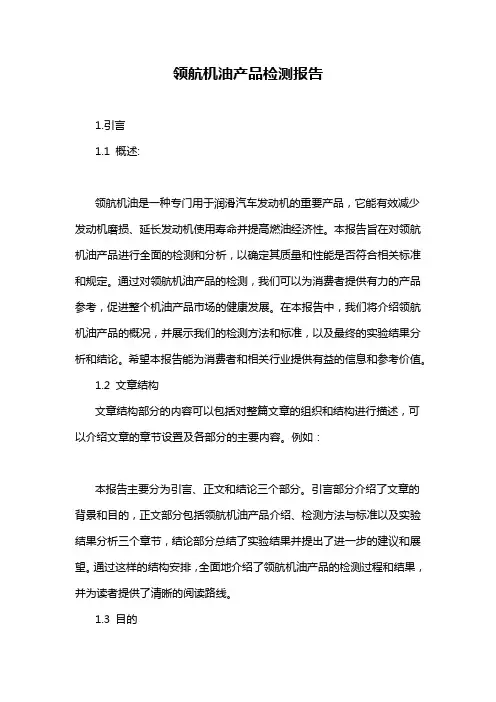 领航机油产品检测报告

1.引言

1.1 概述:

领航机油是一种专门用于润滑汽车发动机的重要产品，它能有效减少发动机磨损、延长发动机使用寿命并提高燃油经济性。本报告旨在对领航机油产品进行全面的检测和分析，以确定其质量和性能是否符合相关标准和规定。通过对领航机油产品的检测，我们可以为消费者提供有力的产品参考，促进整个机油产品市场的健康发展。在本报告中，我们将介绍领航机油产品的概况，并展示我们的检测方法和标准，以及最终的实验结果分析和结论。希望本报告能为消费者和相关行业提供有益的信息和参考价值。

1.2 文章结构

文章结构部分的内容可以包括对整篇文章的组织和结构进行描述，可以介绍文章的章节设置及各部分的主要内容。例如：

本报告主要分为引言、正文和结论三个部分。引言部分介绍了文章的背景和目的，正文部分包括领航机油产品介绍、检测方法与标准以及实验结果分析三个章节，结论部分总结了实验结果并提出了进一步的建议和展望。通过这样的结构安排，全面地介绍了领航机油产品的检测过程和结果，并为读者提供了清晰的阅读路线。

1.3 目的